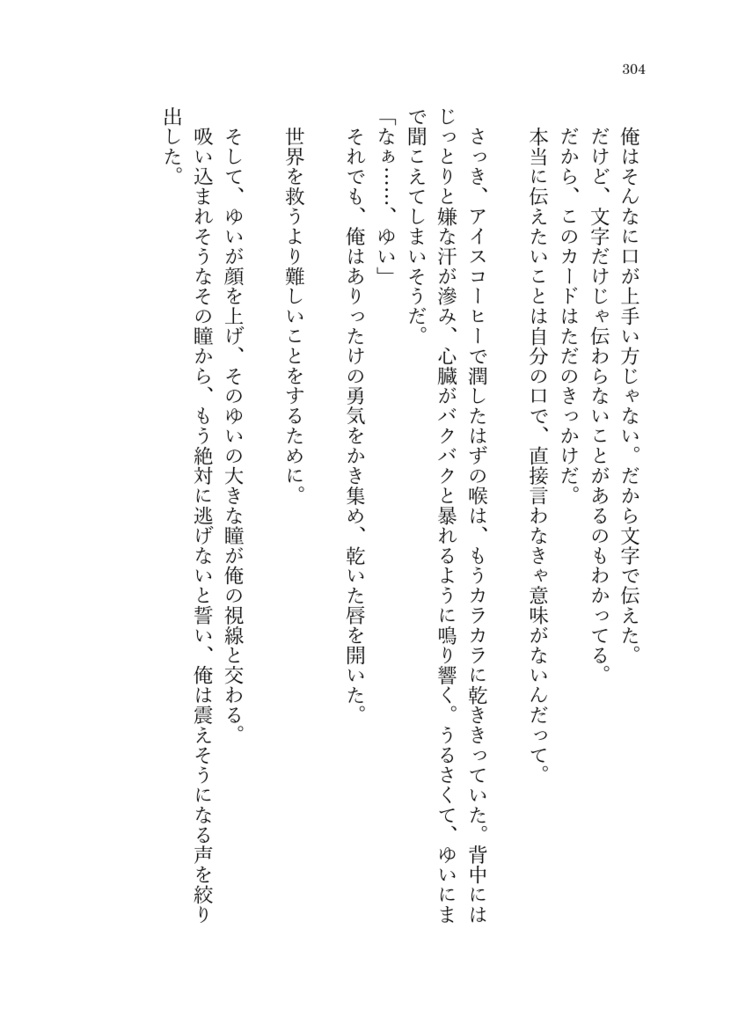 304

俺はそんなに口が上手い方じゃない。だから文字で伝えた。
だけど、文字だけじゃ伝わらないことがあるのもわかってる。
だから、このカードはただのきっかけだ。
本当に伝えたいことは自分の口で、直接言わなきゃ意味がないんだって。

さっき、アイスコーヒーで潤したはずの喉は、もうカラカラに乾ききっていた。背中にはじっとりと嫌な汗が滲み、心臓がバクバクと暴れるように鳴り響く。うるさくて、ゆいにまで聞こえてしまいそうだ。
「なぁ……、ゆい」
それでも、俺はありったけの勇気をかき集め、乾いた唇を開いた。

世界を救うより難しいことをするために。

そして、ゆいが顔を上げ、そのゆいの大きな瞳が俺の視線と交わる。
吸い込まれそうなその瞳から、もう絶対に逃げないと誓い、俺は震えそうになる声を絞り出した。